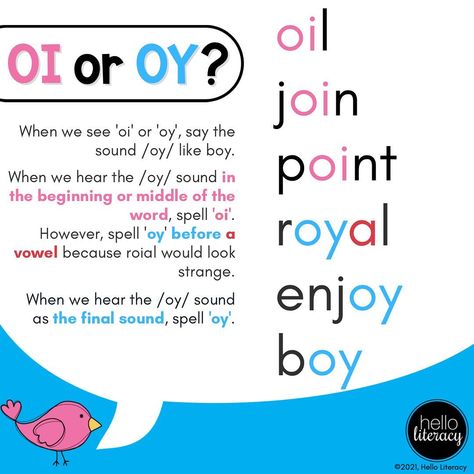 OI or OY?

When we see 'oi' or 'oy', say the sound /oy/ like boy.

When we hear the /oy/ sound in the beginning or middle of the word, spell 'oi'. However, spell 'oy' before a vowel because roial would look strange.

When we hear the /oy/ sound as the final sound, spell 'oy'.

oil
join
point
royal
enjoy
boy

hello literacy
©2021, Hello Literacy